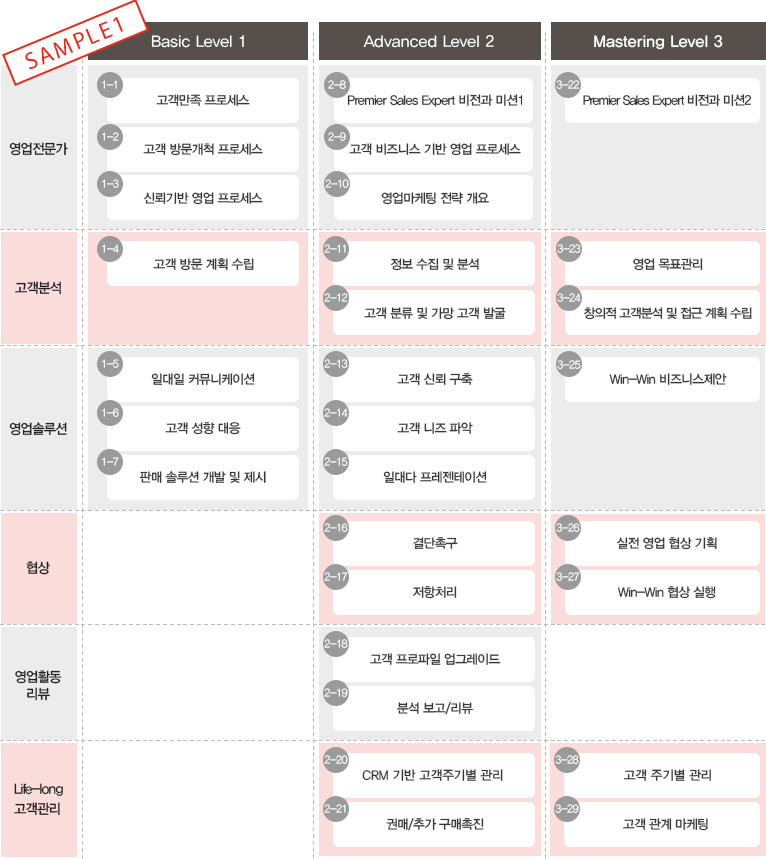 SAMPLE1

| | Basic Level 1 | Advanced Level 2 | Mastering Level 3 |
|---|---|---|---|
| 영업전문가 | 1-1 고객만족 프로세스<br>1-2 고객 방문개척 프로세스<br>1-3 신뢰기반 영업 프로세스 | 2-8 Premier Sales Expert 비전과 미션1<br>2-9 고객 비즈니스 기반 영업 프로세스<br>2-10 영업마케팅 전략 개요 | 3-22 Premier Sales Expert 비전과 미션2 |
| 고객분석 | 1-4 고객 방문 계획 수립 | 2-11 정보 수집 및 분석<br>2-12 고객 분류 및 가망 고객 발굴 | 3-23 영업 목표관리<br>3-24 창의적 고객분석 및 접근 계획 수립 |
| 영업솔루션 | 1-5 일대일 커뮤니케이션<br>1-6 고객 성향 대응<br>1-7 판매 솔루션 개발 및 제시 | 2-13 고객 신뢰 구축<br>2-14 고객 니즈 파악<br>2-15 일대다 프레젠테이션 | 3-25 Win-Win 비즈니스제안 |
| 협상 | | 2-16 결단촉구<br>2-17 저항처리 | 3-26 실전 영업 협상 기획<br>3-27 Win-Win 협상 실행 |
| 영업활동 리뷰 | | 2-18 고객 프로파일 업그레이드<br>2-19 분석 보고/리뷰 | |
| Life-long 고객관리 | | 2-20 CRM 기반 고객주기별 관리<br>2-21 권매/추가 구매촉진 | 3-28 고객 주기별 관리<br>3-29 고객 관계 마케팅 |